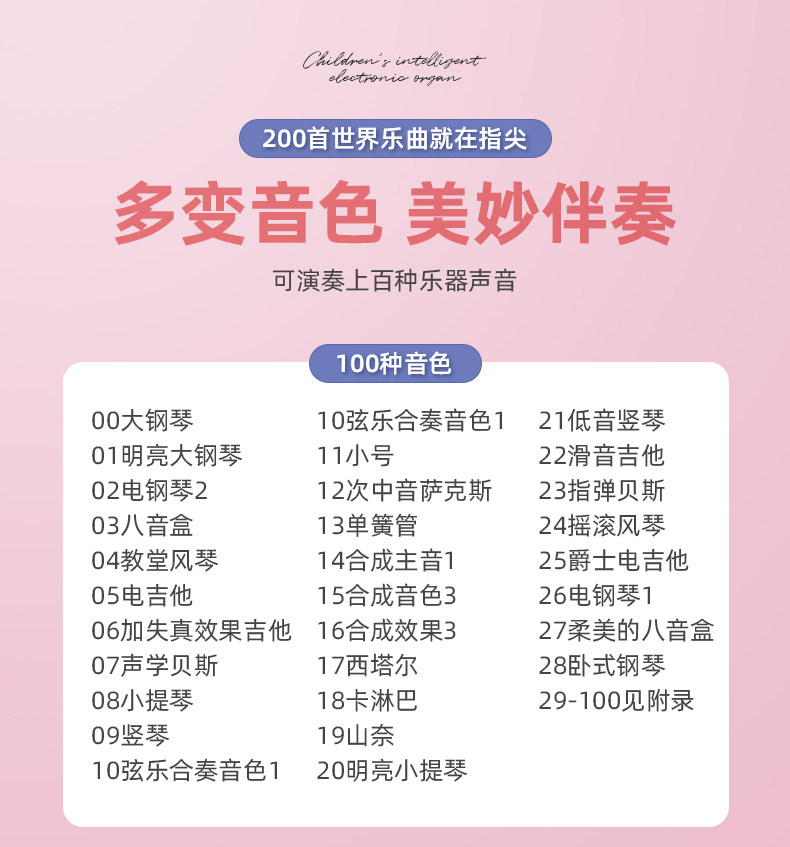 Children's intelligent
electronic organ

200首世界乐曲就在指尖

多变音色 美妙伴奏

可演奏上百种乐器声音

100种音色

00大钢琴
01明亮大钢琴
02电钢琴2
03八音盒
04教堂风琴
05电吉他
06加失真效果吉他
07声学贝斯
08小提琴
09竖琴
10弦乐合奏音色1

10弦乐合奏音色1
11小号
12次中音萨克斯
13单簧管
14合成主音1
15合成音色3
16合成效果3
17西塔尔
18卡淋巴
19山奈
20明亮小提琴

21低音竖琴
22滑音吉他
23指弹贝斯
24摇滚风琴
25爵士电吉他
26电钢琴1
27柔美的八音盒
28卧式钢琴
29-100见附录